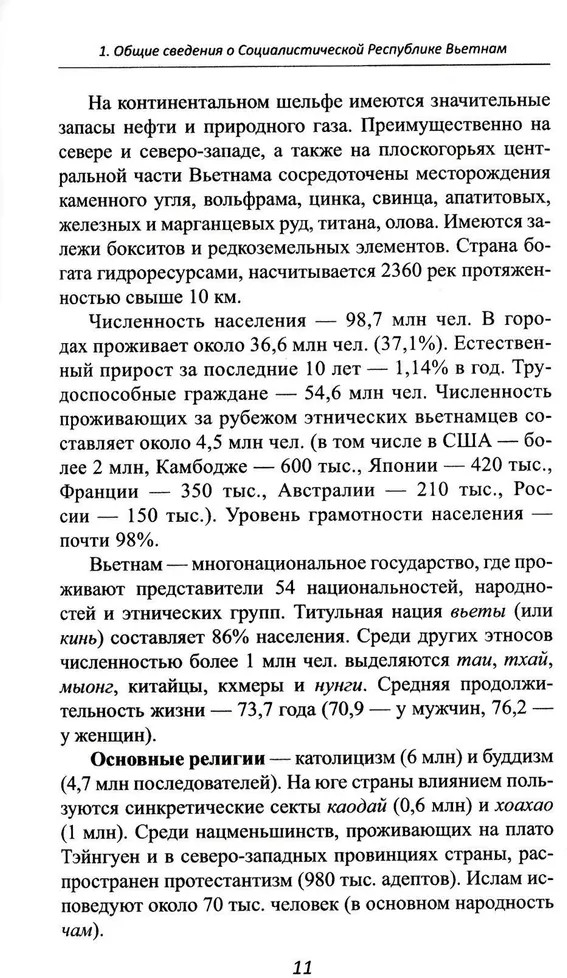 1. Общие сведения о Социалистической Республике Вьетнам

На континентальном шельфе имеются значительные запасы нефти и природного газа. Преимущественно на севере и северо-западе, а также на плоскогорьях центральной части Вьетнама сосредоточены месторождения каменного угля, вольфрама, цинка, свинца, апатитовых, железных и марганцевых руд, титана, олова. Имеются залежи бокситов и редкоземельных элементов. Страна богата гидроресурсами, насчитывается 2360 рек протяженностью свыше 10 км.

Численность населения — 98,7 млн чел. В городах проживает около 36,6 млн чел. (37,1%). Естественный прирост за последние 10 лет — 1,14% в год. Трудоспособные граждане — 54,6 млн чел. Численность проживающих за рубежом этнических вьетнамцев составляет около 4,5 млн чел. (в том числе в США — более 2 млн, Камбодже — 600 тыс., Японии — 420 тыс., Франции — 350 тыс., Австралии — 210 тыс., России — 150 тыс.). Уровень грамотности населения — почти 98%.

Вьетнам — многонациональное государство, где проживают представители 54 национальностей, народностей и этнических групп. Титульная нация вьеты (или кинь) составляет 86% населения. Среди других этносов численностью более 1 млн чел. выделяются таи, тхай, мыонг, китайцы, кхмеры и нунги. Средняя продолжительность жизни — 73,7 года (70,9 — у мужчин, 76,2 — у женщин).

Основные религии — католицизм (6 млн) и буддизм (4,7 млн последователей). На юге страны влиянием пользуются синкретические секты каодай (0,6 млн) и хоахао (1 млн). Среди нацменьшинств, проживающих на плато Тэйнгуен и в северо-западных провинциях страны, распространен протестантизм (980 тыс. адептов). Ислам исповедуют около 70 тыс. человек (в основном народность чам).

11